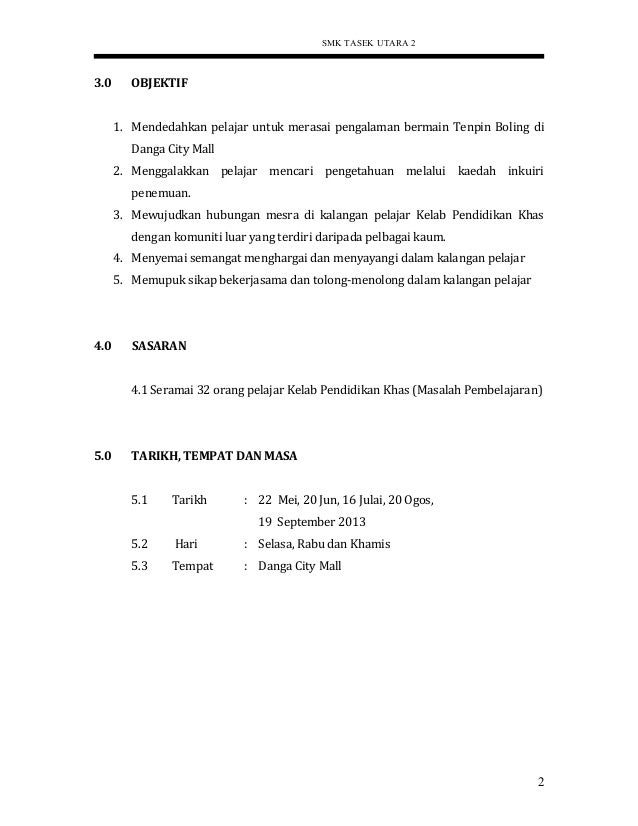 SMK TASEK UTARA 2

3.0 OBJEKTIF

1. Mendedahkan pelajar untuk merasai pengalaman bermain Tenpin Boling di Danga City Mall
2. Menggalakkan pelajar mencari pengetahuan melalui kaedah inkuiri penemuan.
3. Mewujudkan hubungan mesra di kalangan pelajar Kelab Pendidikan Khas dengan komuniti luar yang terdiri daripada pelbagai kaum.
4. Menyemai semangat menghargai dan menyayangi dalam kalangan pelajar
5. Memupuk sikap bekerjasama dan tolong-menolong dalam kalangan pelajar

4.0 SASARAN

4.1 Seramai 32 orang pelajar Kelab Pendidikan Khas (Masalah Pembelajaran)

5.0 TARIKH, TEMPAT DAN MASA

5.1 Tarikh : 22 Mei, 20 Jun, 16 Julai, 20 Ogos, 19 September 2013
5.2 Hari : Selasa, Rabu dan Khamis
5.3 Tempat : Danga City Mall

2